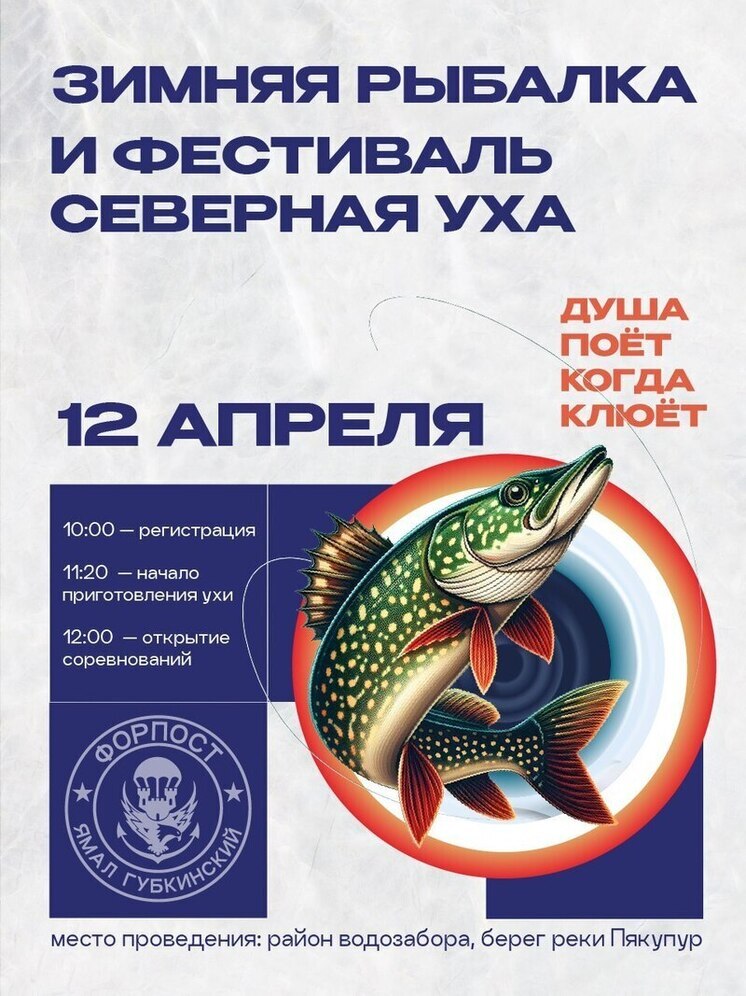 ЗИМНЯЯ РЫБАЛКА
И ФЕСТИВАЛЬ
СЕВЕРНАЯ УХА

ДУША
ПОЁТ
КОГДА
КЛЮЁТ

12 АПРЕЛЯ

10:00 — регистрация

11:20 — начало приготовления ухи

12:00 — открытие соревнований

ФОРПОСТ
ЯМАЛ ГУБКИНСКИЙ

место проведения: район водозабора, берег реки Пякупур